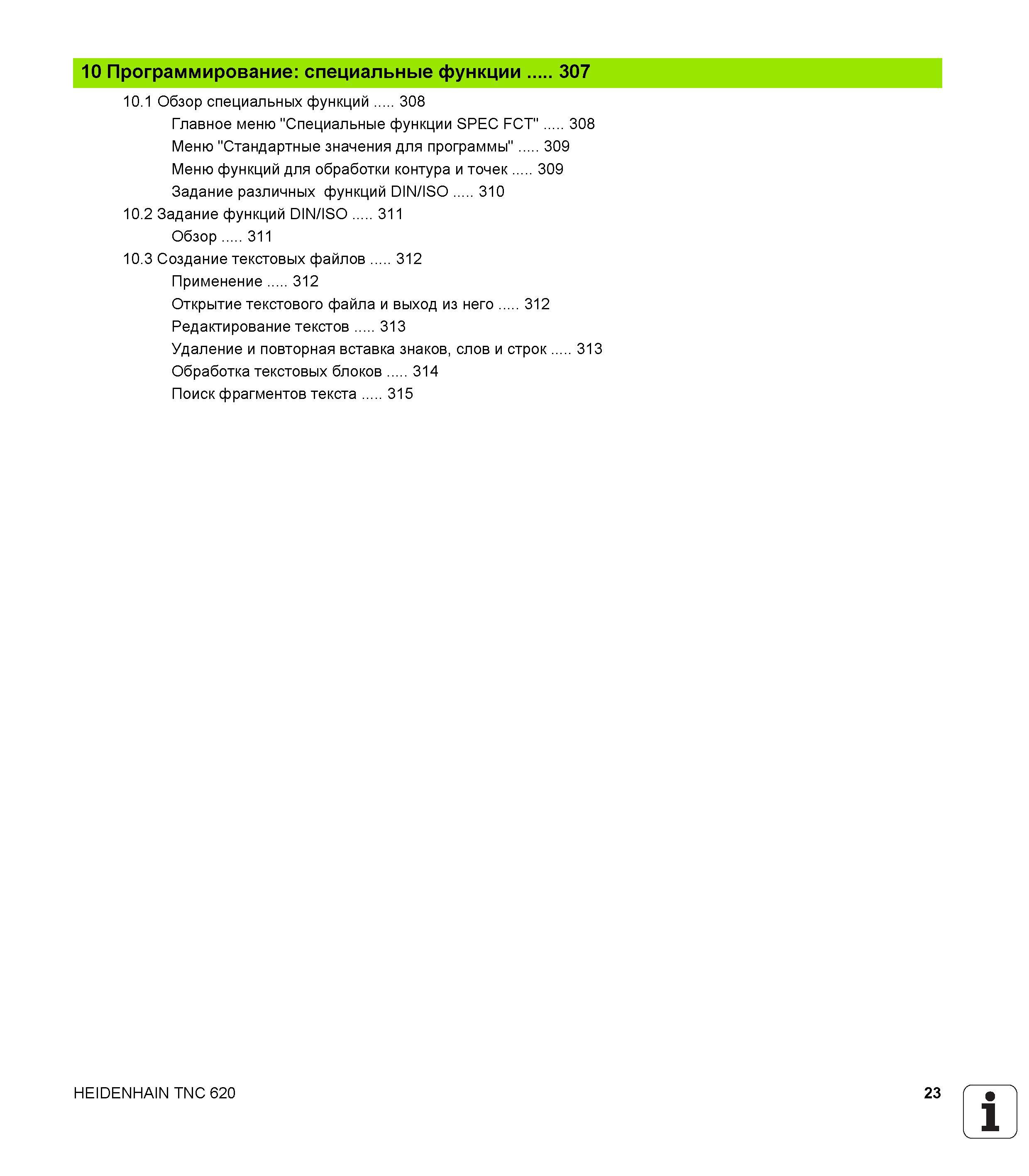 10 Программирование: специальные функции ..... 307

10.1 Обзор специальных функций ..... 308
Главное меню "Специальные функции SPEC FCT" ..... 308
Меню "Стандартные значения для программы" ..... 309
Меню функций для обработки контура и точек ..... 309
Задание различных функций DIN/ISO ..... 310
10.2 Задание функций DIN/ISO ..... 311
Обзор ..... 311
10.3 Создание текстовых файлов ..... 312
Применение ..... 312
Открытие текстового файла и выход из него ..... 312
Редактирование текстов ..... 313
Удаление и повторная вставка знаков, слов и строк ..... 313
Обработка текстовых блоков ..... 314
Поиск фрагментов текста ..... 315

HEIDENHAIN TNC 620

23

i